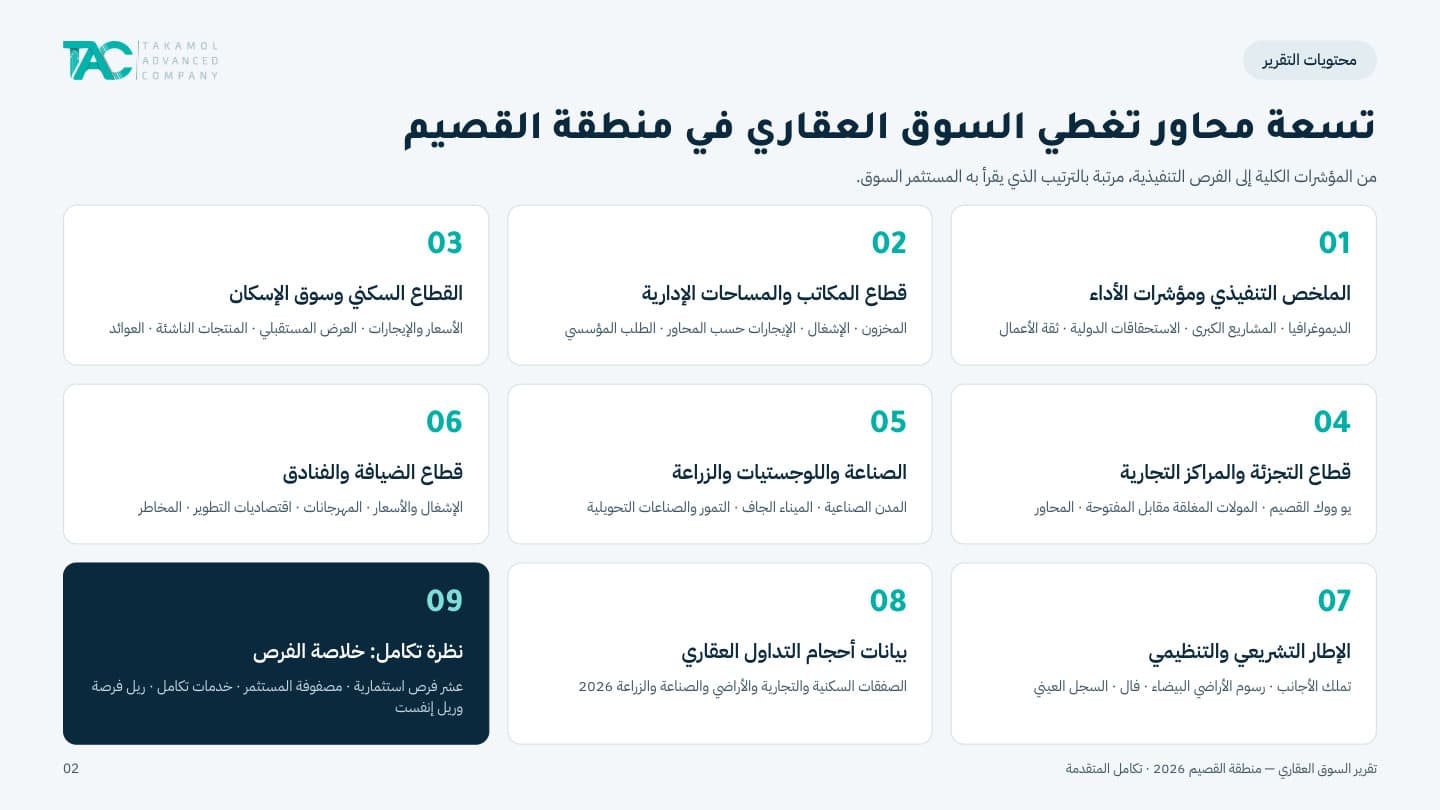 محتويات التقرير

TAC TAKAMOL ADVANCED COMPANY

تسعة محاور تغطي السوق العقاري في منطقة القصيم

من المؤشرات الكلية إلى الفرص التنفيذية، مرتبة بالترتيب الذي يقرأ به المستثمر السوق.

01
الملخص التنفيذي ومؤشرات الأداء
الديموغرافيا · المشاريع الكبرى · الاستحقاقات الدولية · ثقة الأعمال

02
قطاع المكاتب والمساحات الإدارية
المخزون · الإشغال · الإيجارات حسب المحاور · الطلب المؤسسي

03
القطاع السكني وسوق الإسكان
الأسعار والإيجارات · العرض المستقبلي · المنتجات الناشئة · العوائد

04
قطاع التجزئة والمراكز التجارية
يو ووك القصيم · المولات المغلقة مقابل المفتوحة · المحاور

05
الصناعة واللوجستيات والزراعة
المدن الصناعية · الميناء الجاف · التمور والصناعات التحويلية

06
قطاع الضيافة والفنادق
الإشغال والأسعار · المهرجانات · اقتصاديات التطوير · المخاطر

07
الإطار التشريعي والتنظيمي
تملك الأجانب · رسوم الأراضي البيضاء · فال · السجل العيني

08
بيانات أحجام التداول العقاري
الصفقات السكنية والتجارية والأراضي والصناعة والزراعة 2026

09
نظرة تكامل: خلاصة الفرص
عشر فرص استثمارية · مصفوفة المستثمر · خدمات تكامل · ريل فرصة وريل إنفست

تقرير السوق العقاري — منطقة القصيم 2026 · تكامل المتقدمة

02